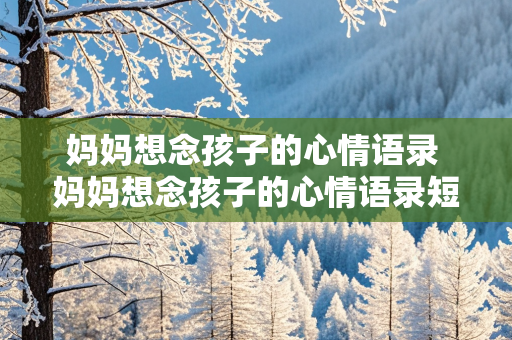 妈妈想念孩子的心情语录
妈妈想念孩子的心情语录短